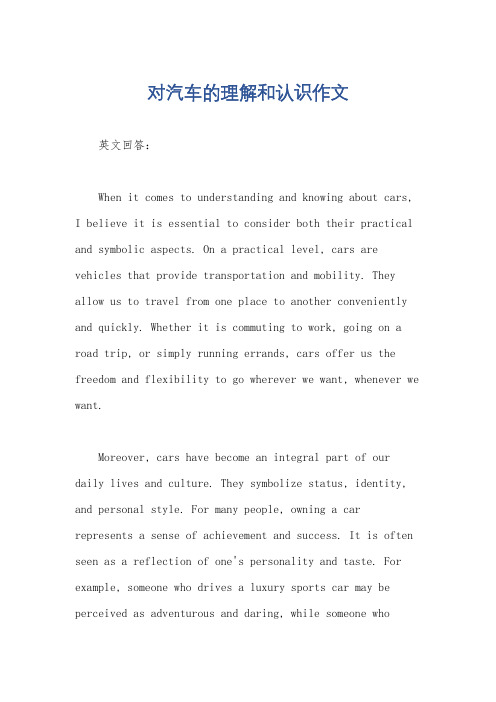 对汽车的理解和认识作文

英文回答：

When it comes to understanding and knowing about cars, I believe it is essential to consider both their practical and symbolic aspects. On a practical level, cars are vehicles that provide transportation and mobility. They allow us to travel from one place to another conveniently and quickly. Whether it is commuting to work, going on a road trip, or simply running errands, cars offer us the freedom and flexibility to go wherever we want, whenever we want.

Moreover, cars have become an integral part of our daily lives and culture. They symbolize status, identity, and personal style. For many people, owning a car represents a sense of achievement and success. It is often seen as a reflection of one's personality and taste. For example, someone who drives a luxury sports car may be perceived as adventurous and daring, while someone who